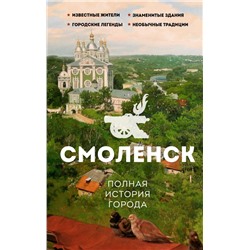 • ИЗВЕСТНЫЕ ЖИТЕЛИ • ЗНАМЕНИТЫЕ ЗДАНИЯ
• ГОРОДСКИЕ ЛЕГЕНДЫ • НЕОБЫЧНЫЕ ТРАДИЦИИ

СМОЛЕНСК

ПОЛНАЯ ИСТОРИЯ ГОРОДА